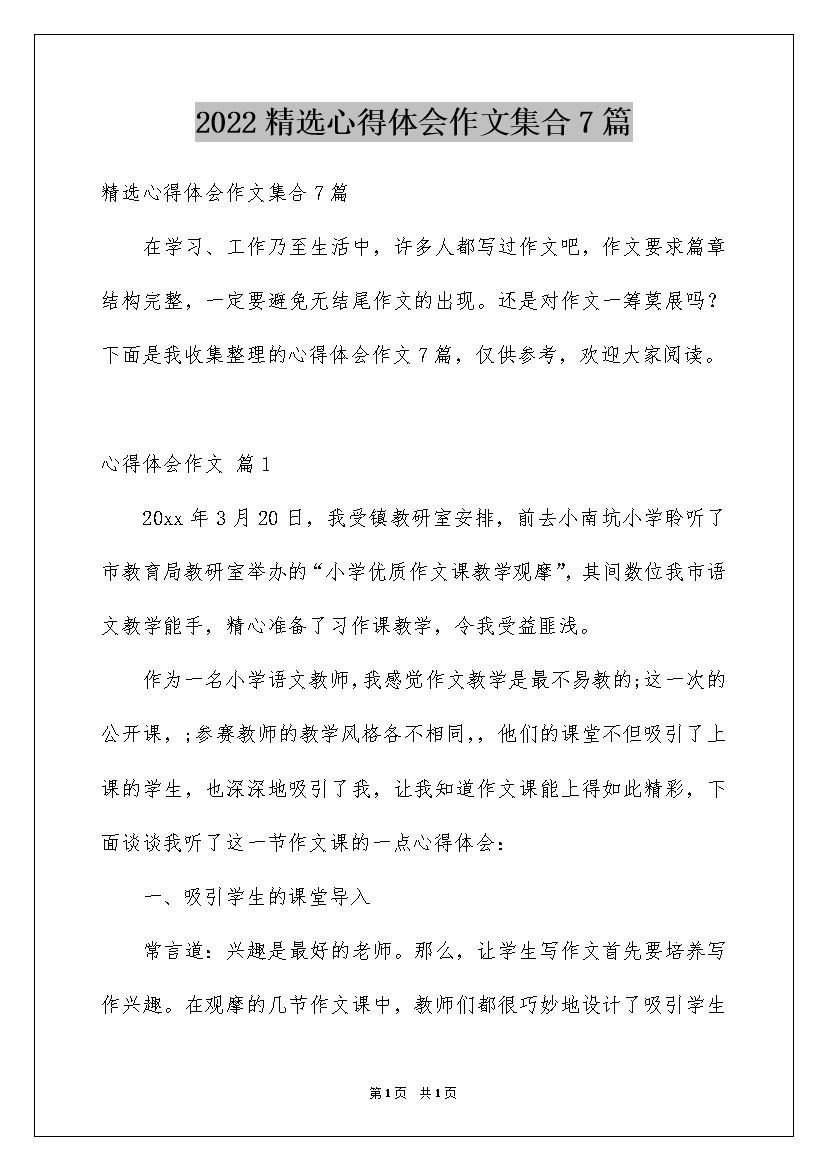 2022精选心得体会作文集合7篇

精选心得体会作文集合7篇

在学习、工作乃至生活中，许多人都写过作文吧，作文要求篇章结构完整，一定要避免无结尾作文的出现。还是对作文一筹莫展吗？下面是我收集整理的心得体会作文7篇，仅供参考，欢迎大家阅读。

心得体会作文 篇1

20xx年3月20日，我受镇教研室安排，前去小南坑小学聆听了市教育局教研室举办的“小学优质作文课教学观摩”，其间数位我市语文教学能手，精心准备了习作课教学，令我受益匪浅。

作为一名小学语文教师，我感觉作文教学是最不易教的;这一次的公开课，;参赛教师的教学风格各不相同,，他们的课堂不但吸引了上课的学生，也深深地吸引了我，让我知道作文课能上得如此精彩，下面谈谈我听了这一节作文课的一点心得体会：

一、吸引学生的课堂导入

常言道：兴趣是最好的老师。那么，让学生写作文首先要培养写作兴趣。在观摩的几节作文课中，教师们都很巧妙地设计了吸引学生

第1页 共1页